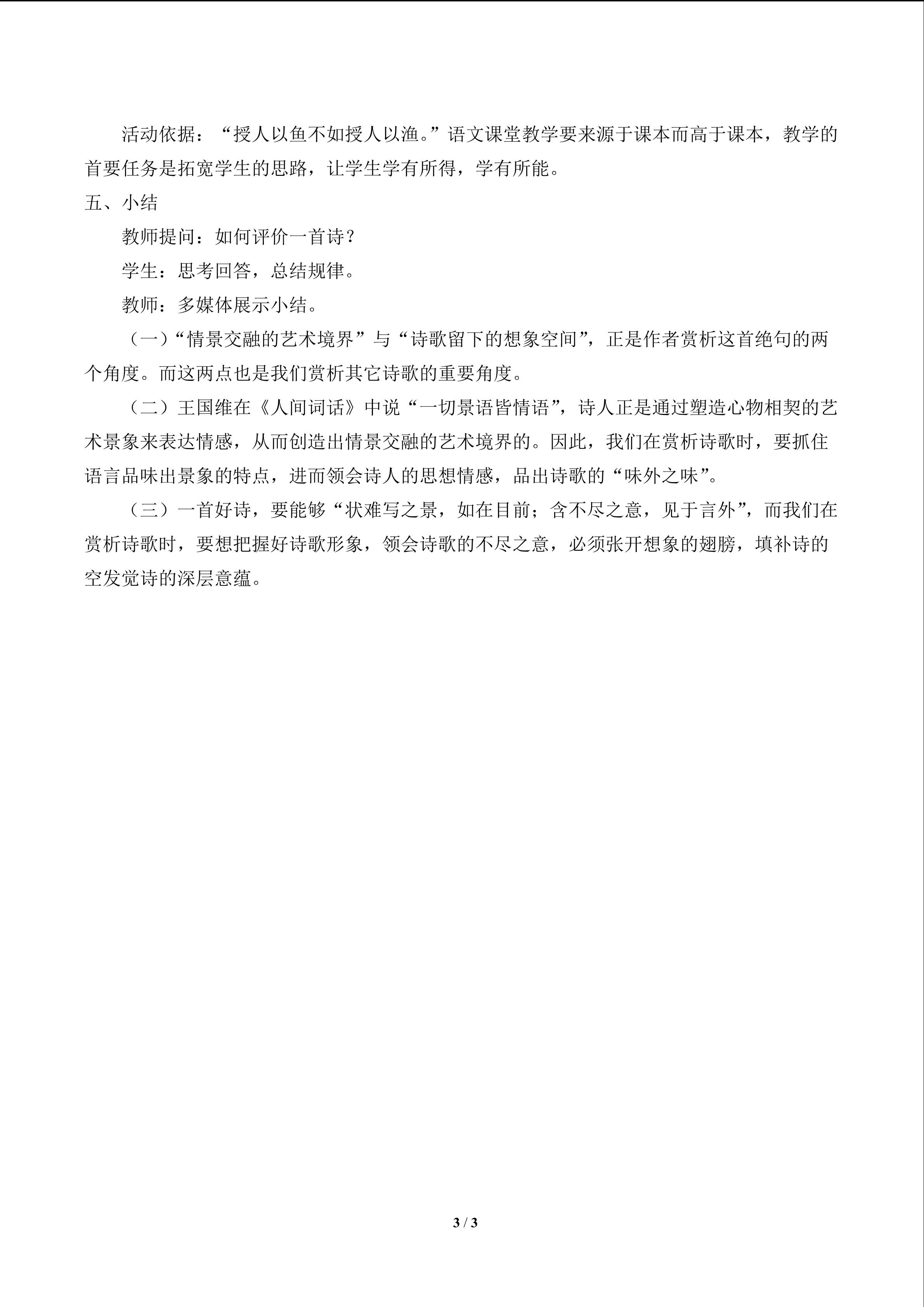 活动依据：“授人以鱼不如授人以渔。”语文课堂教学要来源于课本而高于课本，教学的首要任务是拓宽学生的思路，让学生学有所得，学有所能。

五、小结

教师提问：如何评价一首诗？

学生：思考回答，总结规律。

教师：多媒体展示小结。

（一）“情景交融的艺术境界”与“诗歌留下的想象空间”，正是作者赏析这首绝句的两个角度。而这两点也是我们赏析其它诗歌的重要角度。

（二）王国维在《人间词话》中说“一切景语皆情语”，诗人正是通过塑造心物相契的艺术景象来表达情感，从而创造出情景交融的艺术境界的。因此，我们在赏析诗歌时，要抓住语言品味出景象的特点，进而领会诗人的思想情感，品出诗歌的“味外之味”。

（三）一首好诗，要能够“状难写之景，如在目前；含不尽之意，见于言外”，而我们在赏析诗歌时，要想把握好诗歌形象，领会诗歌的不尽之意，必须张开想象的翅膀，填补诗的空发觉诗的深层意蕴。

3 / 3